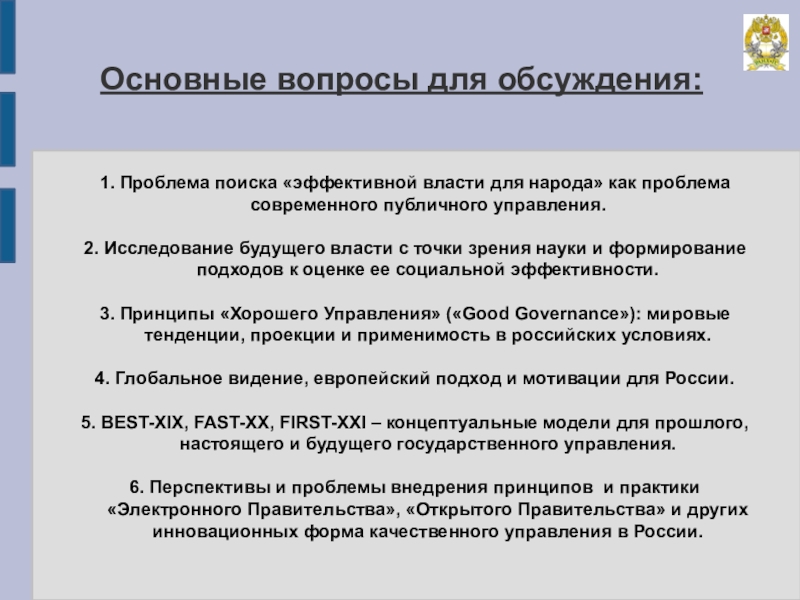 Основные вопросы для обсуждения:

1. Проблема поиска «эффективной власти для народа» как проблема современного публичного управления.

2. Исследование будущего власти с точки зрения науки и формирование подходов к оценке ее социальной эффективности.

3. Принципы «Хорошего Управления» («Good Governance»): мировые тенденции, проекции и применимость в российских условиях.

4. Глобальное видение, европейский подход и мотивации для России.

5. BEST-XIX, FAST-XX, FIRST-XXI – концептуальные модели для прошлого, настоящего и будущего государственного управления.

6. Перспективы и проблемы внедрения принципов и практики «Электронного Правительства», «Открытого Правительства» и других инновационных форма качественного управления в России.